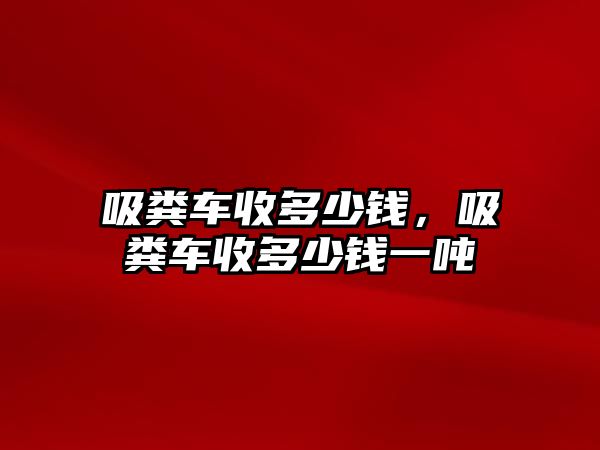 吸粪车收多少钱，吸粪车收多少钱一吨